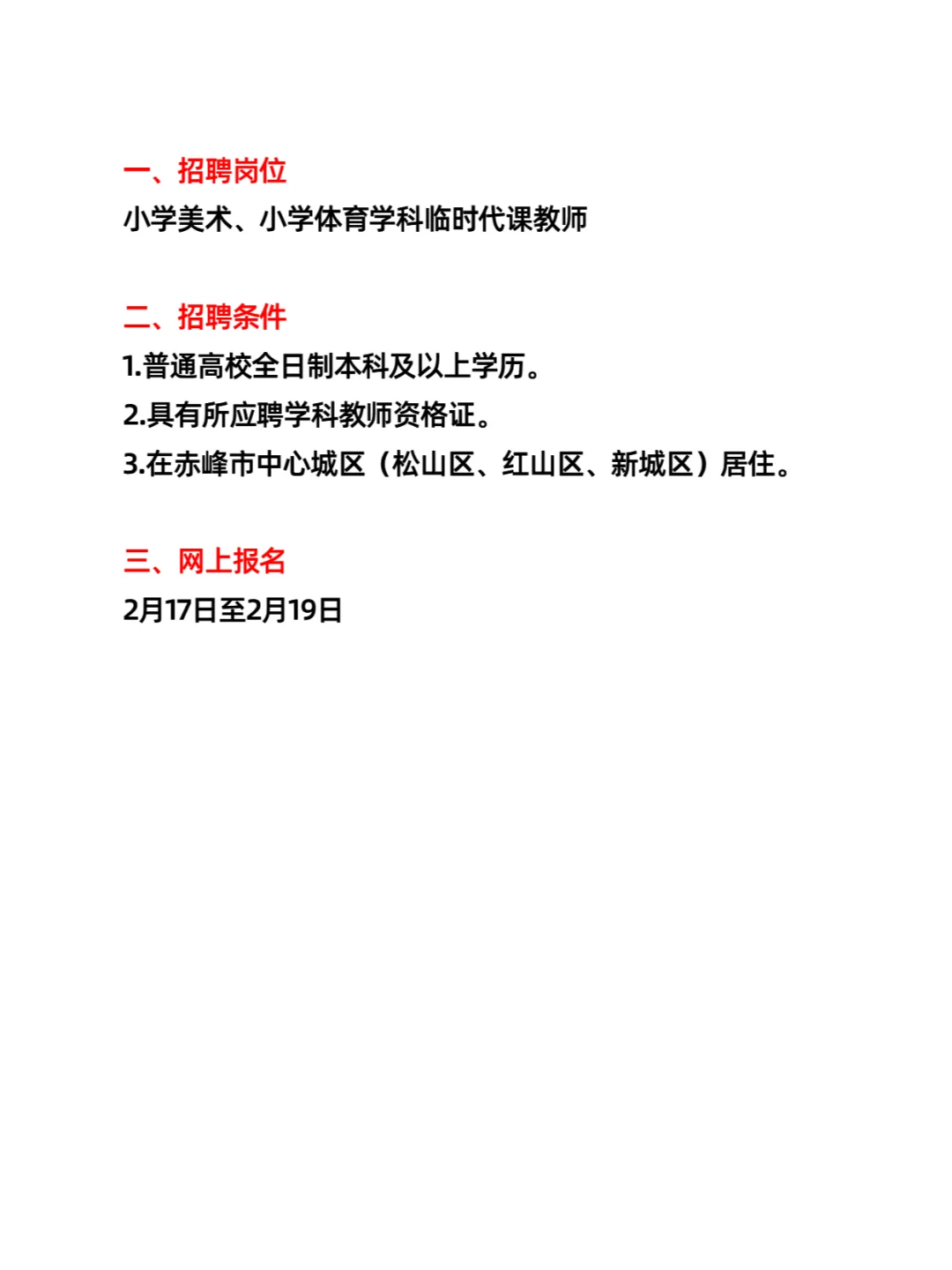 一、招聘岗位
小学美术、小学体育学科临时代课教师

二、招聘条件
1.普通高校全日制本科及以上学历。
2.具有所应聘学科教师资格证。
3.在赤峰市中心城区（松山区、红山区、新城区）居住。

三、网上报名
2月17日至2月19日